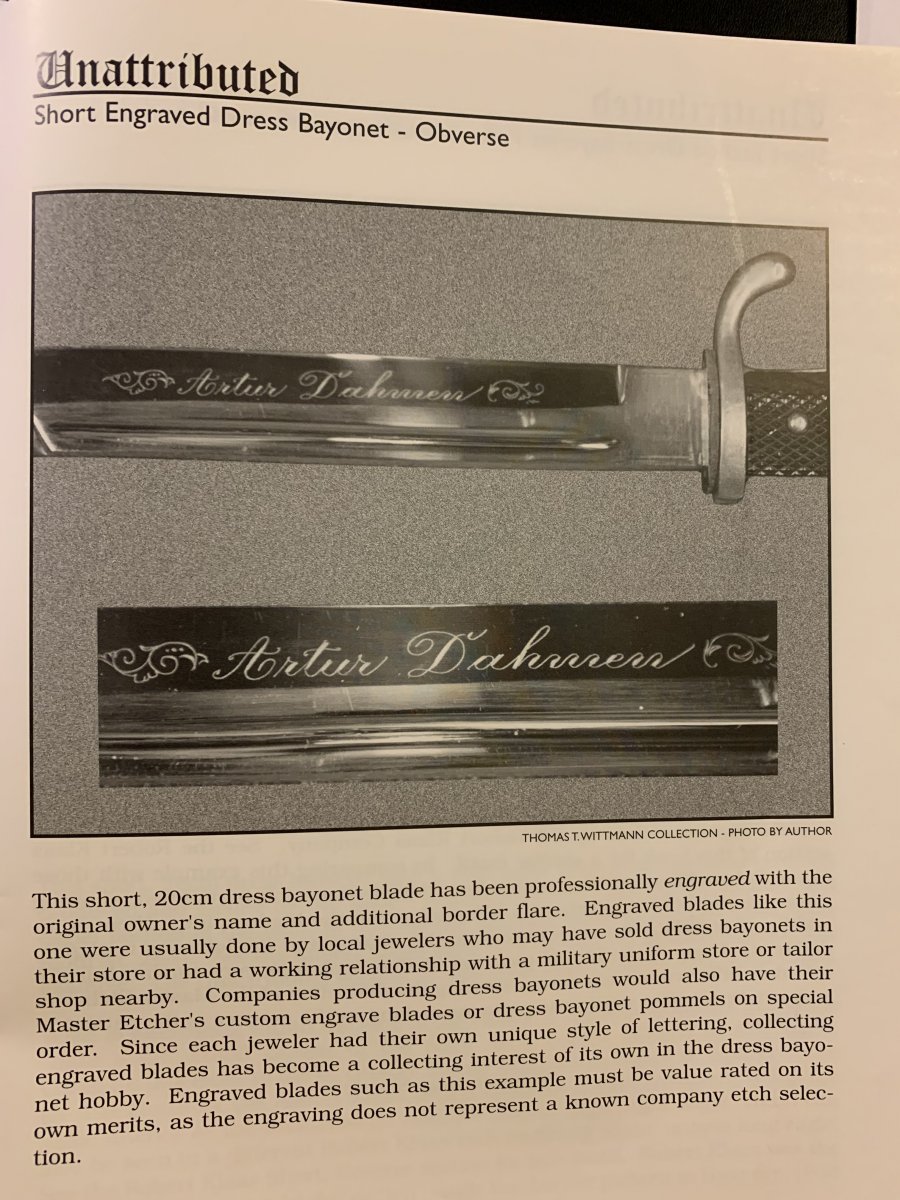 Unattributed
Short Engraved Dress Bayonet - Obverse

Artur Dahmen

Artur Dahmen

THOMAS T. WITTMANN COLLECTION - PHOTO BY AUTHOR

This short, 20cm dress bayonet blade has been professionally engraved with the original owner's name and additional border flare. Engraved blades like this one were usually done by local jewelers who may have sold dress bayonets in their store or had a working relationship with a military uniform store or tailor shop nearby. Companies producing dress bayonets would also have their Master Etcher's custom engrave blades or dress bayonet pommels on special order. Since each jeweler had their own unique style of lettering, collecting engraved blades has become a collecting interest of its own in the dress bayonet hobby. Engraved blades such as this example must be value rated on its own merits, as the engraving does not represent a known company etch selection.